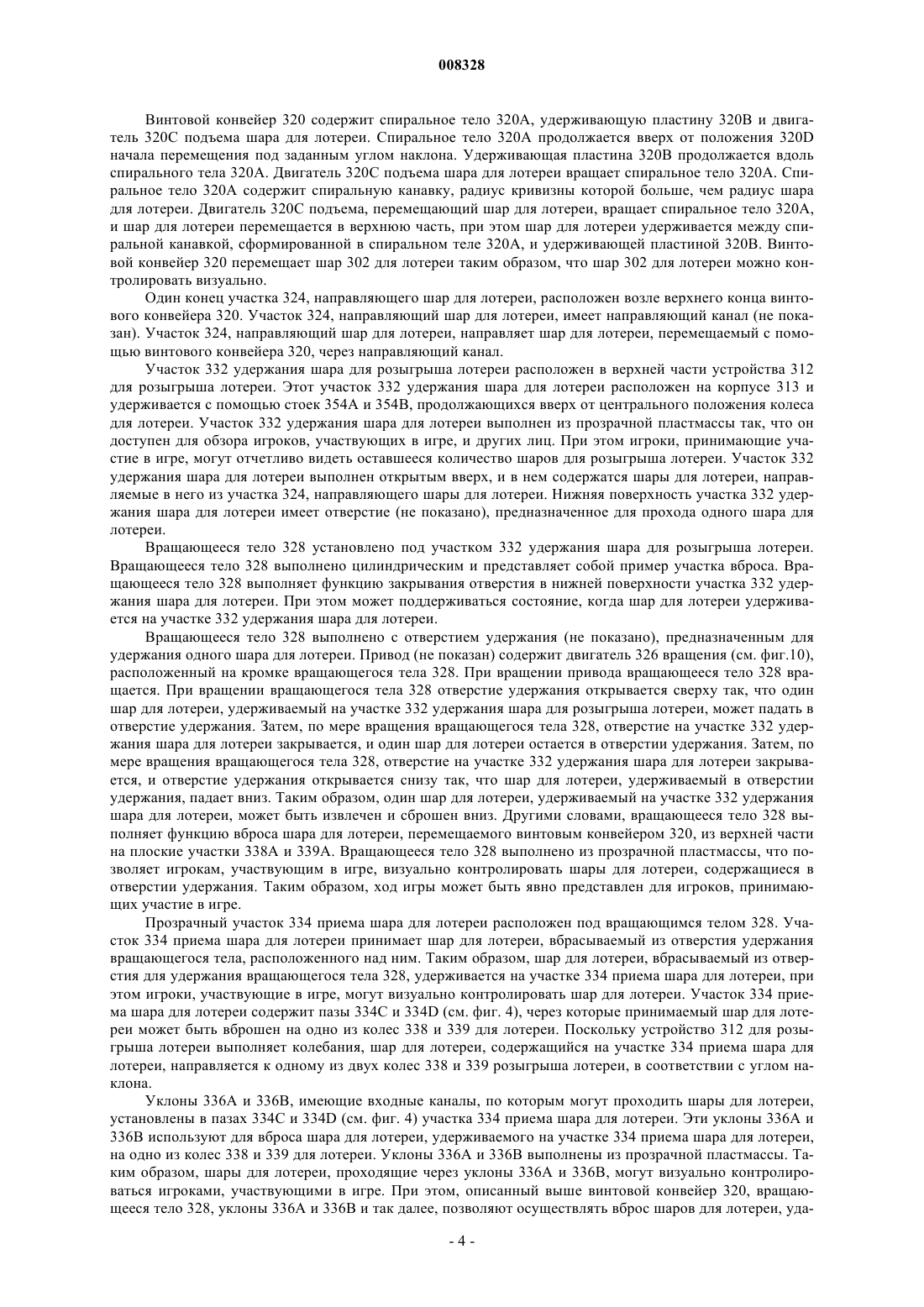 008328

Винтовой конвейер 320 содержит спиральное тело 320A, удерживающую пластину 320B и двигатель 320C подъема шара для лотереи. Спиральное тело 320A продолжается вверх от положения 320D начала перемещения под заданным углом наклона. Удерживающая пластина 320B продолжается вдоль спирального тела 320A. Двигатель 320C подъема шара для лотереи вращает спиральное тело 320A. Спиральное тело 320A содержит спиральную канавку, радиус кривизны которой больше, чем радиус шара для лотереи. Двигатель 320C подъема, перемещающий шар для лотереи, вращает спиральное тело 320A, и шар для лотереи перемещается в верхнюю часть, при этом шар для лотереи удерживается между спиральной канавкой, сформированной в спиральном теле 320A, и удерживающей пластиной 320B. Винтовой конвейер 320 перемещает шар 302 для лотереи таким образом, что шар 302 для лотереи можно контролировать визуально.

Один конец участка 324, направляющего шар для лотереи, расположен возле верхнего конца винтового конвейера 320. Участок 324, направляющий шар для лотереи, имеет направляющий канал (не показан). Участок 324, направляющий шар для лотереи, направляет шар для лотереи, перемещаемый с помощью винтового конвейера 320, через направляющий канал.

Участок 332 удержания шара для розыгрыша лотереи расположен в верхней части устройства 312 для розыгрыша лотереи. Этот участок 332 удержания шара для лотереи расположен на корпусе 313 и удерживается с помощью стоек 354A и 354B, продолжающихся вверх от центрального положения колеса для лотереи. Участок 332 удержания шара для лотереи выполнен из прозрачной пластмассы так, что он доступен для обзора игроков, участвующих в игре, и других лиц. При этом игроки, принимающие участие в игре, могут отчетливо видеть оставшееся количество шаров для розыгрыша лотереи. Участок 332 удержания шара для лотереи выполнен открытым вверх, и в нем содержатся шары для лотереи, направляемые в него из участка 324, направляющего шары для лотереи. Нижняя поверхность участка 332 удержания шара для лотереи имеет отверстие (не показано), предназначенное для прохода одного шара для лотереи.

Вращающееся тело 328 установлено под участком 332 удержания шара для розыгрыша лотереи. Вращающееся тело 328 выполнено цилиндрическим и представляет собой пример участка вброса. Вращающееся тело 328 выполняет функцию закрывания отверстия в нижней поверхности участка 332 удержания шара для лотереи. При этом может поддерживаться состояние, когда шар для лотереи удерживается на участке 332 удержания шара для лотереи.

Вращающееся тело 328 выполнено с отверстием удержания (не показано), предназначенным для удержания одного шара для лотереи. Привод (не показан) содержит двигатель 326 вращения (см. фиг.10), расположенный на кромке вращающегося тела 328. При вращении привода вращающееся тело 328 вращается. При вращении вращающегося тела 328 отверстие удержания открывается сверху так, что один шар для лотереи, удерживаемый на участке 332 удержания шара для розыгрыша лотереи, может падать в отверстие удержания. Затем, по мере вращения вращающегося тела 328, отверстие на участке 332 удержания шара для лотереи закрывается, и один шар для лотереи остается в отверстии удержания. Затем, по мере вращения вращающегося тела 328, отверстие на участке 332 удержания шара для лотереи закрывается, и отверстие удержания открывается снизу так, что шар для лотереи, удерживаемый в отверстии удержания, падает вниз. Таким образом, один шар для лотереи, удерживаемый на участке 332 удержания шара для лотереи, может быть извлечен и сброшен вниз. Другими словами, вращающееся тело 328 выполняет функцию вброса шара для лотереи, перемещаемого винтовым конвейером 320, из верхней части на плоские участки 338A и 339A. Вращающееся тело 328 выполнено из прозрачной пластмассы, что позволяет игрокам, участвующим в игре, визуально контролировать шары для лотереи, содержащиеся в отверстии удержания. Таким образом, ход игры может быть явно представлен для игроков, принимающих участие в игре.

Прозрачный участок 334 приема шара для лотереи расположен под вращающимся телом 328. Участок 334 приема шара для лотереи принимает шар для лотереи, вбрасываемый из отверстия удержания вращающегося тела, расположенного над ним. Таким образом, шар для лотереи, вбрасываемый из отверстия для удержания вращающегося тела 328, удерживается на участке 334 приема шара для лотереи, при этом игроки, участвующие в игре, могут визуально контролировать шар для лотереи. Участок 334 приема шара для лотереи содержит пазы 334C и 334D (см. фиг. 4), через которые принимаемый шар для лотереи может быть вброшен на одно из колес 338 и 339 для лотереи. Поскольку устройство 312 для розыгрыша лотереи выполняет колебания, шар для лотереи, содержащийся на участке 334 приема шара для лотереи, направляется к одному из двух колес 338 и 339 розыгрыша лотереи, в соответствии с углом наклона.

Уклоны 336A и 336B, имеющие входные каналы, по которым могут проходить шары для лотереи, установлены в пазах 334C и 334D (см. фиг. 4) участка 334 приема шара для лотереи. Эти уклоны 336A и 336B используют для вброса шара для лотереи, удерживаемого на участке 334 приема шара для лотереи, на одно из колес 338 и 339 для лотереи. Уклоны 336A и 336B выполнены из прозрачной пластмассы. Таким образом, шары для лотереи, проходящие через уклоны 336A и 336B, могут визуально контролироваться игроками, участвующими в игре. При этом, описанный выше винтовой конвейер 320, вращающееся тело 328, уклоны 336A и 336B и так далее, позволяют осуществлять вброс шаров для лотереи, уда-

- 4 -